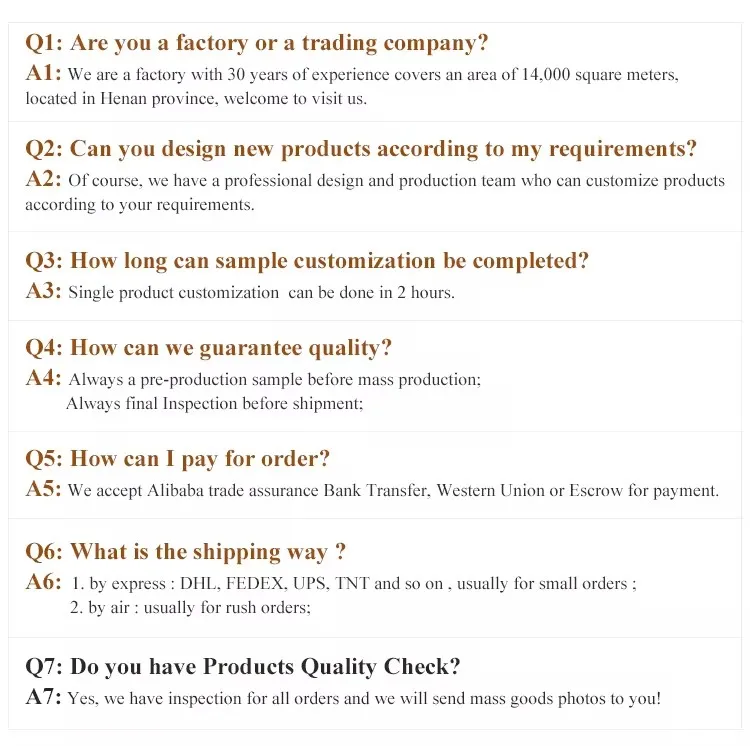 Q1: Are you a factory or a trading company?
A1: We are a factory with 30 years of experience covers an area of 14,000 square meters, located in Henan province, welcome to visit us.

Q2: Can you design new products according to my requirements?
A2: Of course, we have a professional design and production team who can customize products according to your requirements.

Q3: How long can sample customization be completed?
A3: Single product customization can be done in 2 hours.

Q4: How can we guarantee quality?
A4: Always a pre-production sample before mass production;
Always final Inspection before shipment;

Q5: How can I pay for order?
A5: We accept Alibaba trade assurance Bank Transfer, Western Union or Escrow for payment.

Q6: What is the shipping way ?
A6: 1. by express : DHL, FEDEX, UPS, TNT and so on , usually for small orders ;
2. by air : usually for rush orders;

Q7: Do you have Products Quality Check?
A7: Yes, we have inspection for all orders and we will send mass goods photos to you!